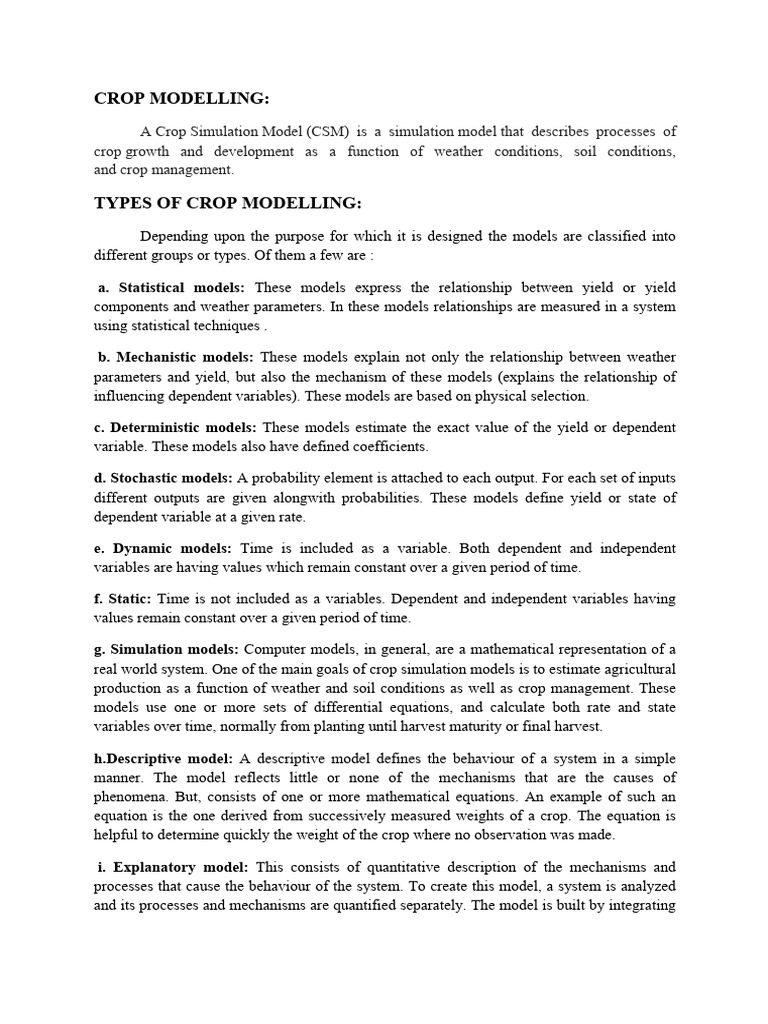 CROP MODELLING:

A Crop Simulation Model (CSM) is a simulation model that describes processes of crop growth and development as a function of weather conditions, soil conditions, and crop management.

TYPES OF CROP MODELLING:

Depending upon the purpose for which it is designed the models are classified into different groups or types. Of them a few are :

a. Statistical models: These models express the relationship between yield or yield components and weather parameters. In these models relationships are measured in a system using statistical techniques .

b. Mechanistic models: These models explain not only the relationship between weather parameters and yield, but also the mechanism of these models (explains the relationship of influencing dependent variables). These models are based on physical selection.

c. Deterministic models: These models estimate the exact value of the yield or dependent variable. These models also have defined coefficients.

d. Stochastic models: A probability element is attached to each output. For each set of inputs different outputs are given alongwith probabilities. These models define yield or state of dependent variable at a given rate.

e. Dynamic models: Time is included as a variable. Both dependent and independent variables are having values which remain constant over a given period of time.

f. Static: Time is not included as a variables. Dependent and independent variables having values remain constant over a given period of time.

g. Simulation models: Computer models, in general, are a mathematical representation of a real world system. One of the main goals of crop simulation models is to estimate agricultural production as a function of weather and soil conditions as well as crop management. These models use one or more sets of differential equations, and calculate both rate and state variables over time, normally from planting until harvest maturity or final harvest.

h.Descriptive model: A descriptive model defines the behaviour of a system in a simple manner. The model reflects little or none of the mechanisms that are the causes of phenomena. But, consists of one or more mathematical equations. An example of such an equation is the one derived from successively measured weights of a crop. The equation is helpful to determine quickly the weight of the crop where no observation was made.

i. Explanatory model: This consists of quantitative description of the mechanisms and processes that cause the behaviour of the system. To create this model, a system is analyzed and its processes and mechanisms are quantified separately. The model is built by integrating